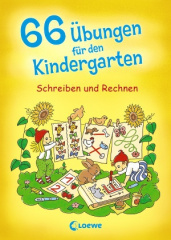 66 Übungen für den Kindergarten

Schreiben und Rechnen

1
2

Loewe